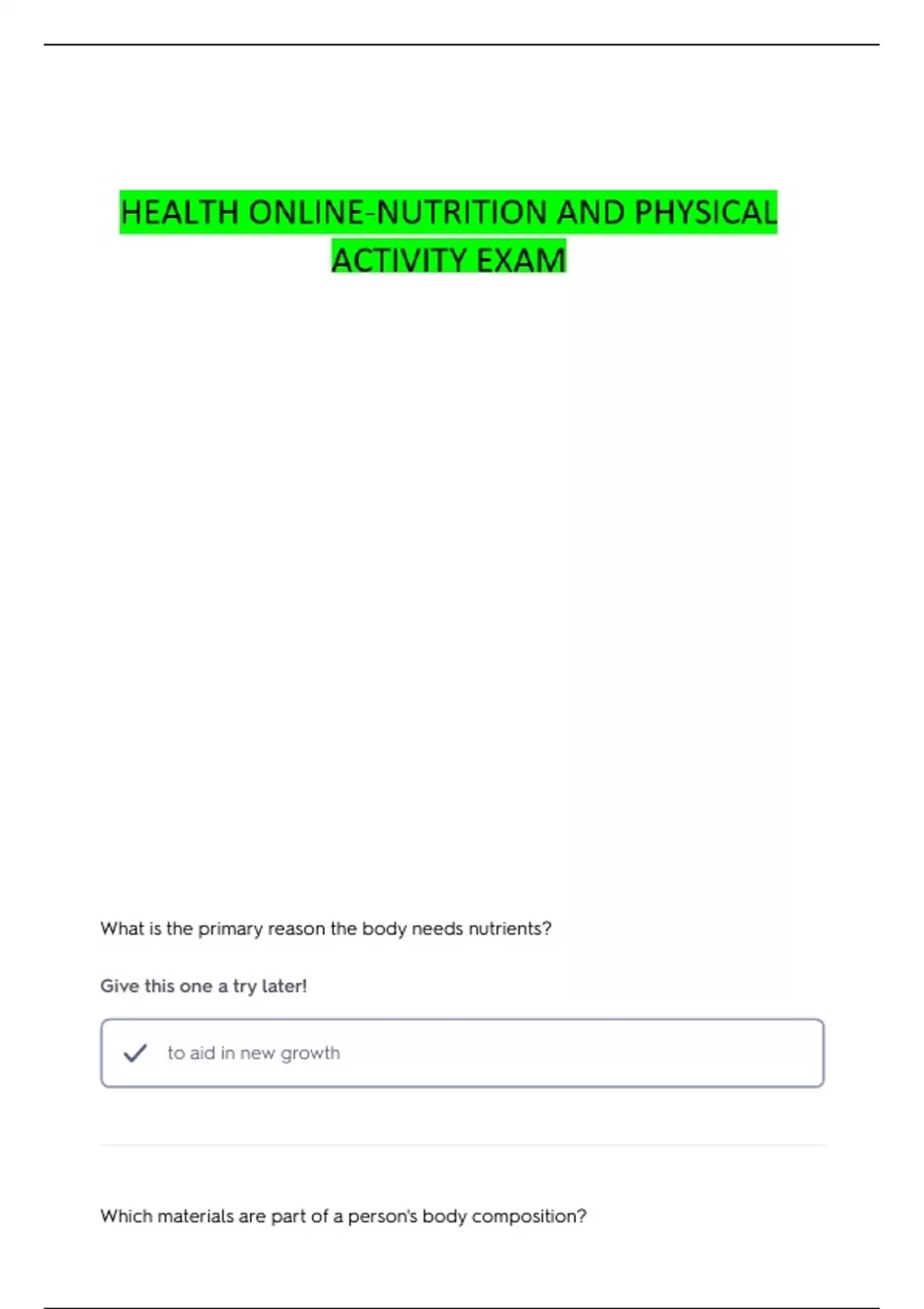 HEALTH ONLINE-NUTRITION AND PHYSICAL ACTIVITY EXAM

What is the primary reason the body needs nutrients?

Give this one a try later!

✓ to aid in new growth

Which materials are part of a person's body composition?